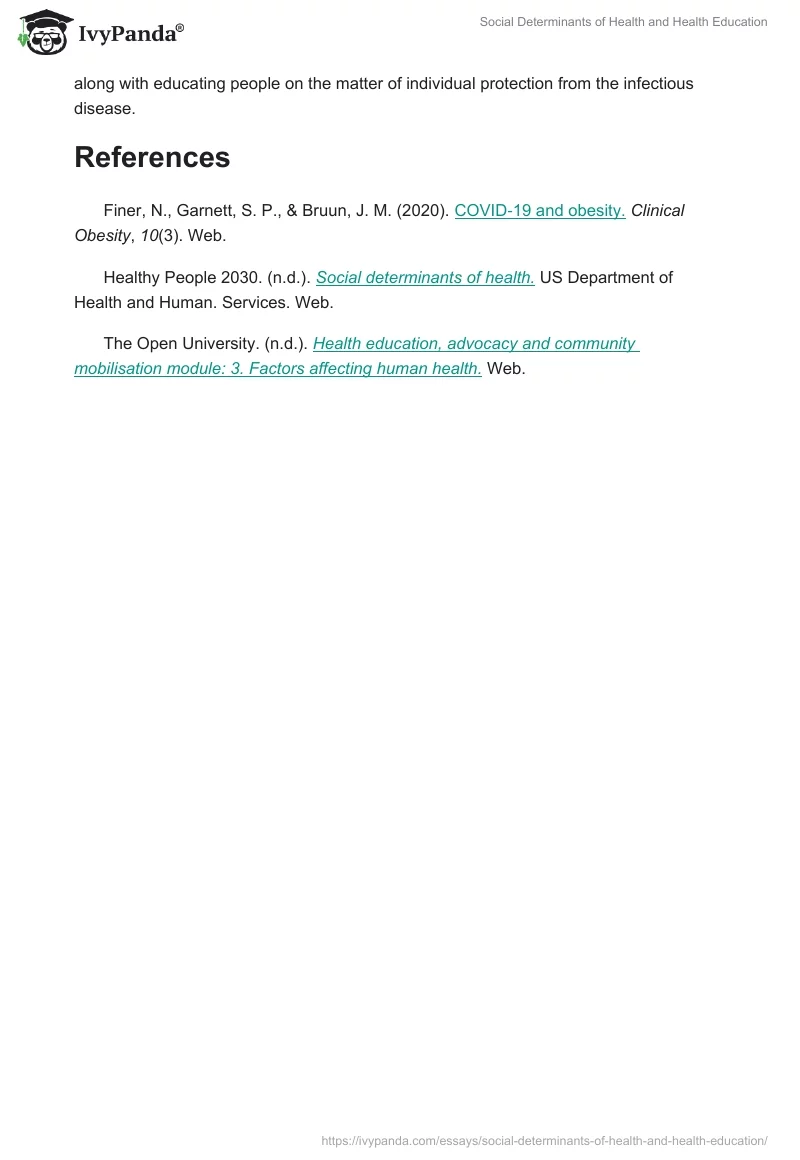 IvyPanda®

Social Determinants of Health and Health Education

along with educating people on the matter of individual protection from the infectious disease.

References

Finer, N., Garnett, S. P., & Bruun, J. M. (2020). COVID-19 and obesity. Clinical Obesity, 10(3). Web.

Healthy People 2030. (n.d.). Social determinants of health. US Department of Health and Human. Services. Web.

The Open University. (n.d.). Health education, advocacy and community mobilisation module: 3. Factors affecting human health. Web.

https://ivypanda.com/essays/social-determinants-of-health-and-health-education/